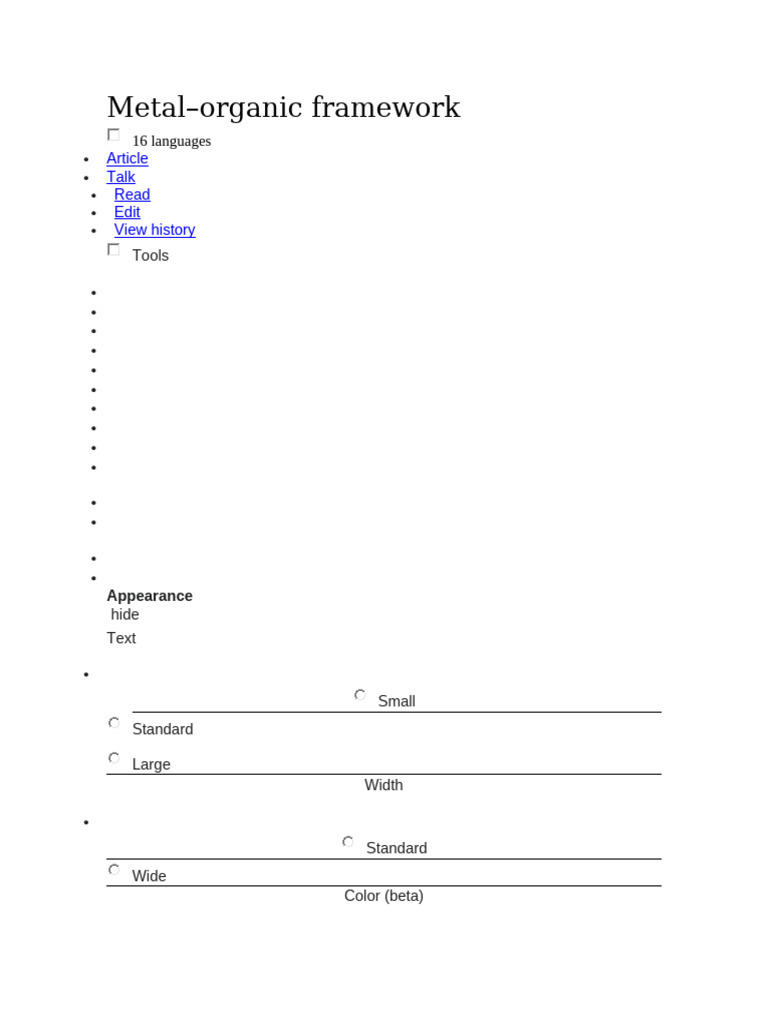 Metal–organic framework

16 languages

- Article
- Talk
- Read
- Edit
- View history

Tools

Appearance
hide

Text

Small
Standard
Large

Width

Standard
Wide

Color (beta)